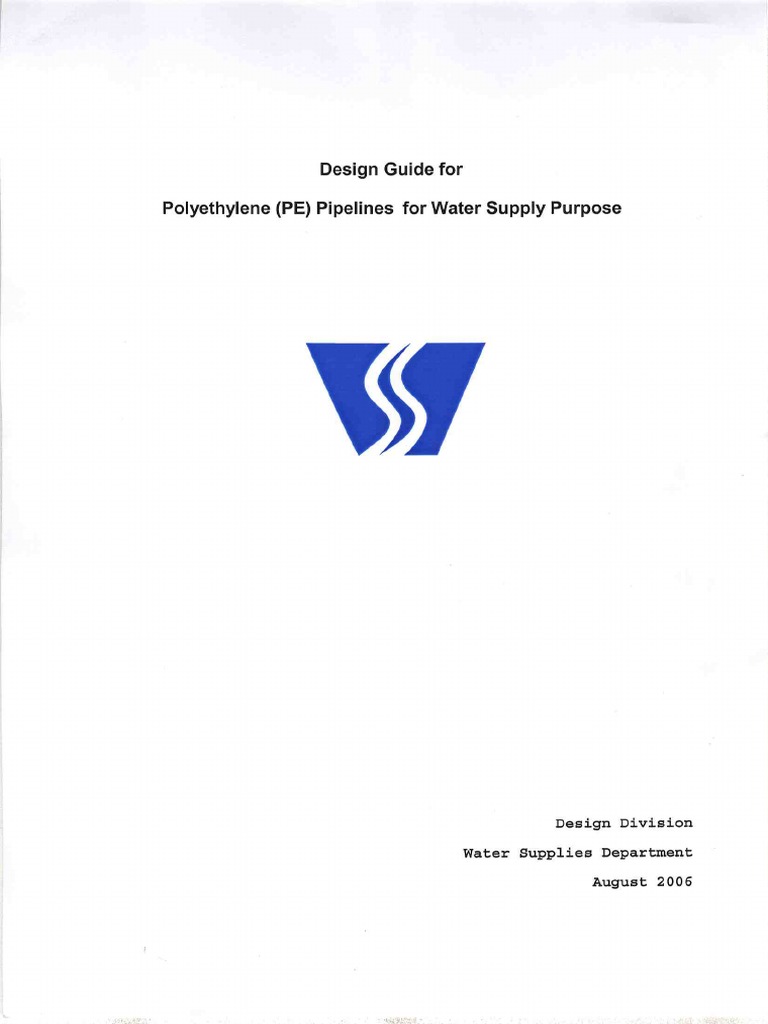 Design Guide for

Polyethylene (PE) Pipelines for Water Supply Purpose

Design Division
Water Supplies Department
August 2006